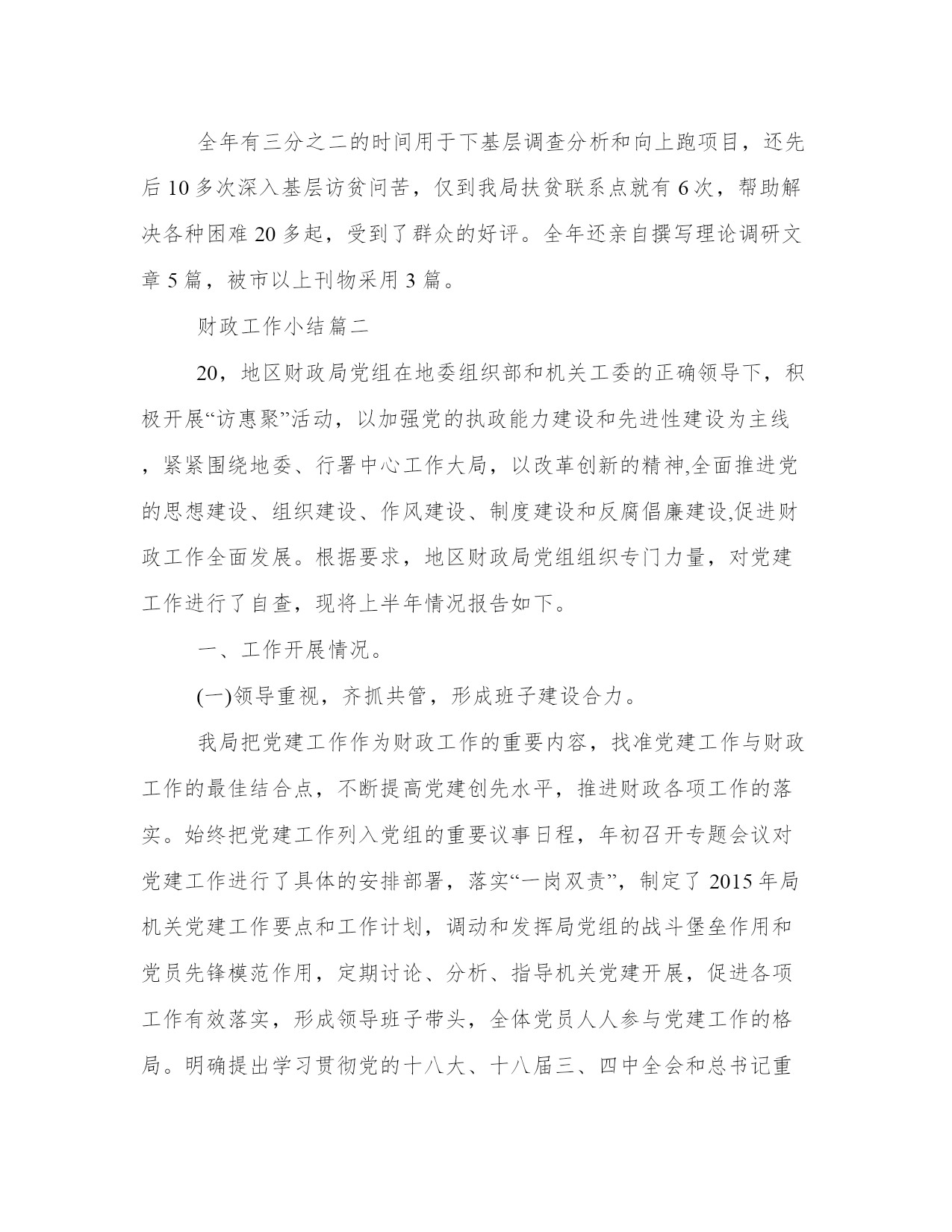 全年有三分之二的时间用于下基层调查分析和向上跑项目，还先后10多次深入基层访贫问苦，仅到我局扶贫联系点就有6次，帮助解决各种困难20多起，受到了群众的好评。全年还亲自撰写理论调研文章5篇，被市以上刊物采用3篇。

财政工作小结篇二

20，地区财政局党组在地委组织部和机关工委的正确领导下，积极开展“访惠聚”活动，以加强党的执政能力建设和先进性建设为主线，紧紧围绕地委、行署中心工作大局，以改革创新的精神,全面推进党的思想建设、组织建设、作风建设、制度建设和反腐倡廉建设,促进财政工作全面发展。根据要求，地区财政局党组组织专门力量，对党建工作进行了自查，现将上半年情况报告如下。

一、工作开展情况。

(一)领导重视，齐抓共管，形成班子建设合力。

我局把党建工作作为财政工作的重要内容，找准党建工作与财政工作的最佳结合点，不断提高党建创先水平，推进财政各项工作的落实。始终把党建工作列入党组的重要议事日程，年初召开专题会议对党建工作进行了具体的安排部署，落实“一岗双责”，制定了2015年局机关党建工作要点和工作计划，调动和发挥局党组的战斗堡垒作用和党员先锋模范作用，定期讨论、分析、指导机关党建开展，促进各项工作有效落实，形成领导班子带头，全体党员人人参与党建工作的格局。明确提出学习贯彻党的十八大、十八届三、四中全会和总书记重